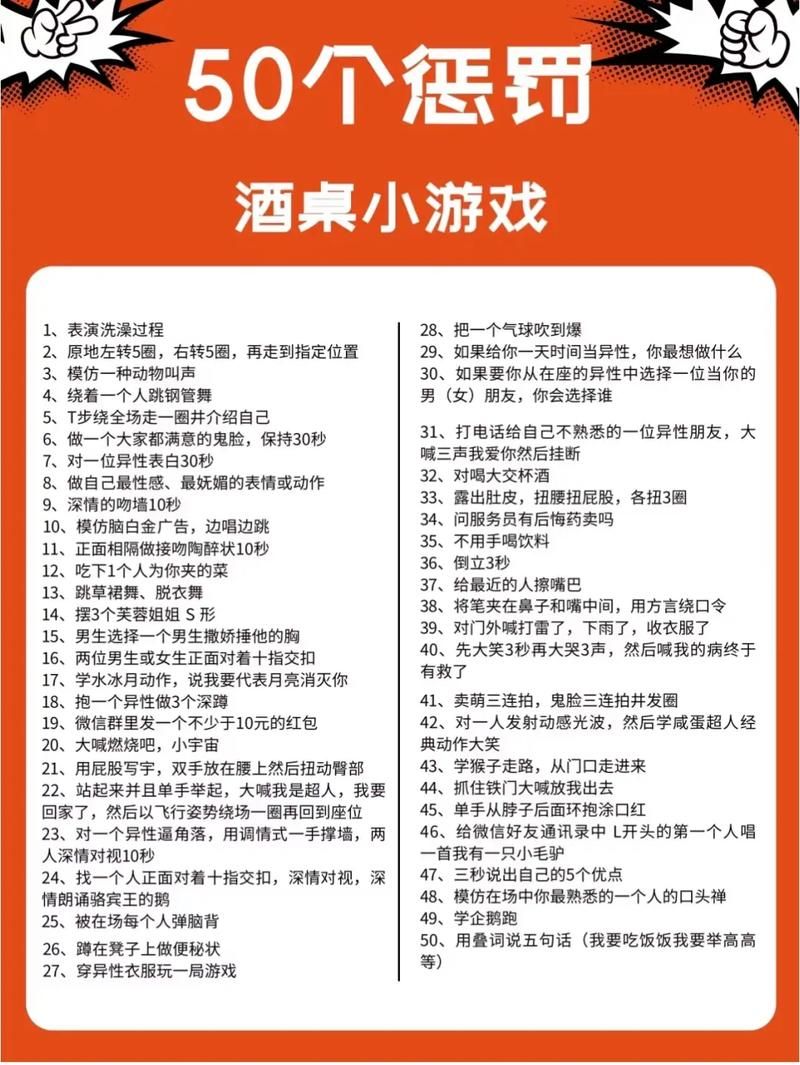 50个惩罚

酒桌小游戏

1、表演洗澡过程
2、原地左转5圈，右转5圈，再走到指定位置
3、模仿一种动物叫声
4、绕着一个人跳钢管舞
5、T步绕全场走一圈并介绍自己
6、做一个大家都满意的鬼脸，保持30秒
7、对一位异性表白30秒
8、做自己最性感、最妩媚的表情或动作
9、深情的吻墙10秒
10、模仿脑白金广告，边唱边跳
11、正面相隔做接吻陶醉状10秒
12、吃下1个人为你夹的菜
13、跳草裙舞、脱衣舞
14、摆3个芙蓉姐姐 S 形
15、男生选择一个男生撒娇捶他的胸
16、两位男生或女生正面对着十指交扣
17、学水冰月动作，说我要代表月亮消灭你
18、抱一个异性做3个深蹲
19、微信群里发一个不少于10元的红包
20、大喊燃烧吧，小宇宙
21、用屁股写字，双手放在腰上然后扭动臀部
22、站起来并且单手举起，大喊我是超人，我要回家了，然后以飞行姿势绕场一圈再回到座位
23、对一个异性逼角落，用调情式一手撑墙，两人深情对视10秒
24、找一个人正面对着十指交扣，深情对视，深情朗诵骆宾王的鹅
25、被在场每个人弹脑背
26、蹲在凳子上做便秘状
27、穿异性衣服玩一局游戏

28、把一个气球吹到爆
29、如果给你一天时间当异性，你最想做什么
30、如果要你从在座的异性中选择一位当你的男（女）朋友，你会选择谁
31、打电话给自己不熟悉的一位异性朋友，大喊三声我爱你然后挂断
32、对喝大交杯酒
33、露出肚皮，扭腰扭屁股，各扭3圈
34、问服务员有后悔药卖吗
35、不用手喝饮料
36、倒立3秒
37、给最近的人擦嘴巴
38、将笔夹在鼻子和嘴中间，用方言绕口令
39、对门外喊打雷了，下雨了，收衣服了
40、先大笑3秒再大哭3声，然后喊我的病终于有救了
41、卖萌三连拍，鬼脸三连拍并发圈
42、对一人发射动感光波，然后学咸蛋超人经典动作大笑
43、学猴子走路，从门口走进来
44、抓住铁门大喊放我出去
45、单手从脖子后面环抱涂口红
46、给微信好友通讯录中 L开头的第一个人唱一首我有一只小毛驴
47、三秒说出自己的5个优点
48、模仿在场中你最熟悉的一个人的口头禅
49、学企鹅跑
50、用叠词说五句话（我要吃饭饭我要举高高等）